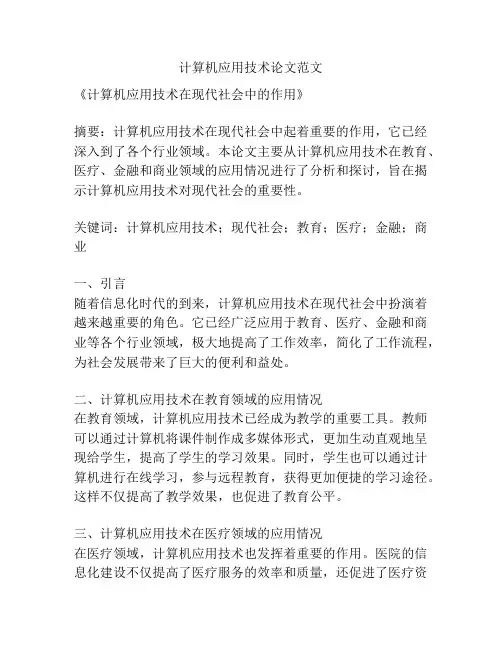 计算机应用技术论文范文

《计算机应用技术在现代社会中的作用》

摘要：计算机应用技术在现代社会中起着重要的作用，它已经深入到了各个行业领域。本论文主要从计算机应用技术在教育、医疗、金融和商业领域的应用情况进行了分析和探讨，旨在揭示计算机应用技术对现代社会的重要性。

关键词：计算机应用技术；现代社会；教育；医疗；金融；商业

一、引言
随着信息化时代的到来，计算机应用技术在现代社会中扮演着越来越重要的角色。它已经广泛应用于教育、医疗、金融和商业等各个行业领域，极大地提高了工作效率，简化了工作流程，为社会发展带来了巨大的便利和益处。

二、计算机应用技术在教育领域的应用情况
在教育领域，计算机应用技术已经成为教学的重要工具。教师可以通过计算机将课件制作成多媒体形式，更加生动直观地呈现给学生，提高了学生的学习效果。同时，学生也可以通过计算机进行在线学习，参与远程教育，获得更加便捷的学习途径。这样不仅提高了教学效果，也促进了教育公平。

三、计算机应用技术在医疗领域的应用情况
在医疗领域，计算机应用技术也发挥着重要的作用。医院的信息化建设不仅提高了医疗服务的效率和质量，还促进了医疗资